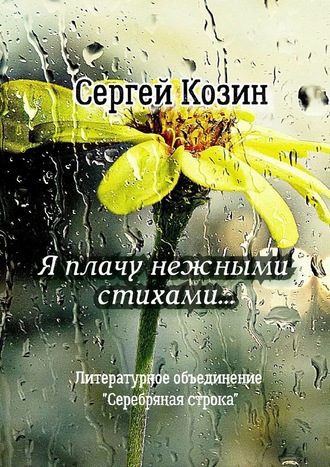 Сергей Козин

Я плачу нежными стихами...

Литературное объединение "Серебряная строка"